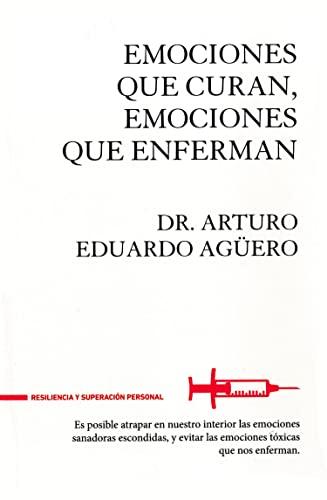 EMOCIONES QUE CURAN, EMOCIONES QUE ENFERMAN

DR. ARTURO EDUARDO AGÜERO

RESILIENCIA Y SUPERACIÓN PERSONAL

Es posible atrapar en nuestro interior las emociones sanadoras escondidas, y evitar las emociones tóxicas que nos enferman.